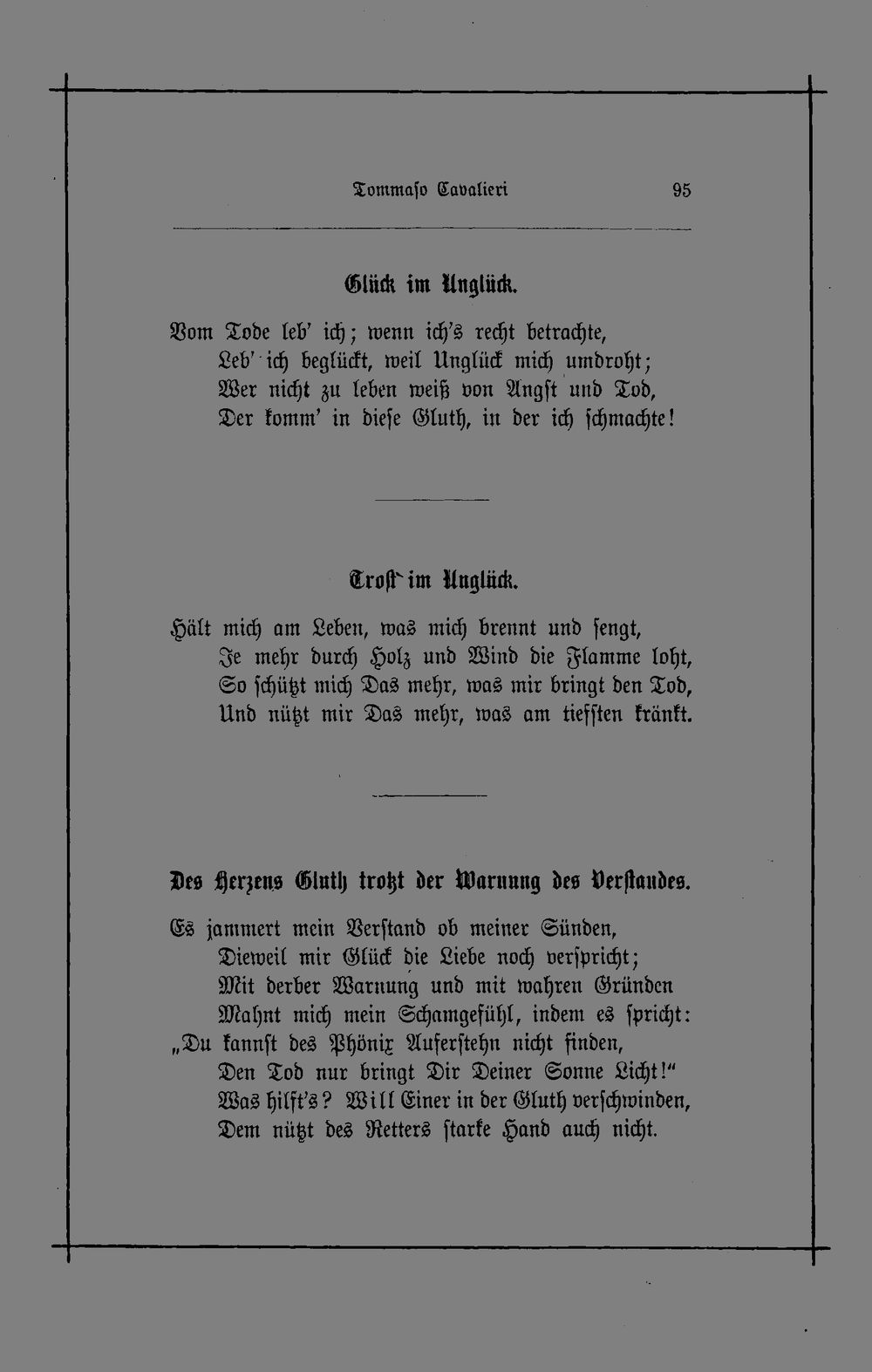 Tommaso Cavalieri 95

Glück im Unglück.

Vom Tode leb' ich; wenn ich's recht betrachte,
Leb' ich beglückt, weil Unglück mich umdroht;
Wer nicht zu leben weiß von Angst und Tod,
Der komm' in diese Gluth, in der ich schmachte!

Trost im Unglück.

Hält mich am Leben, was mich brennt und sengt,
Je mehr durch Holz und Wind die Flamme loht,
So schützt mich Das mehr, was mir bringt den Tod,
Und nützt mir Das mehr, was am tiefsten kränkt.

Des Herzens Gluth trotzt der Warnung des Verstandes.

Es jammert mein Verstand ob meiner Sünden,
Dieweil mir Glück die Liebe noch verspricht;
Mit derber Warnung und mit wahren Gründen
Mahnt mich mein Schamgefühl, indem es spricht:
„Du kannst des Phönix Auferstehn nicht finden,
Den Tod nur bringt Dir Deiner Sonne Licht!“
Was hilft's? Will Einer in der Gluth verschwinden,
Dem nützt des Retters starke Hand auch nicht.